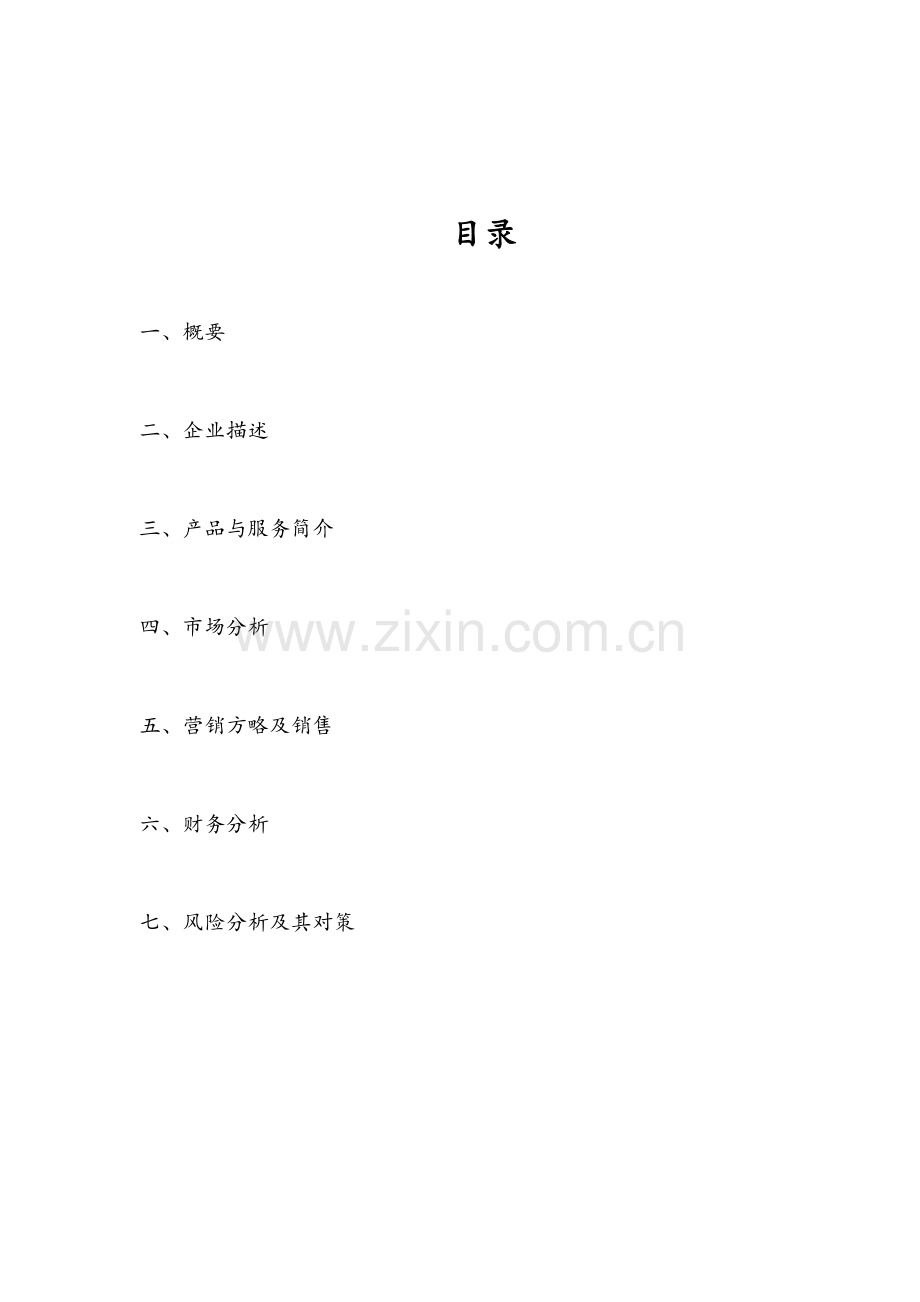 目录

一、概要

二、企业描述

三、产品与服务简介

四、市场分析

五、营销方略及销售

六、财务分析

七、风险分析及其对策

www.zixin.com.cn